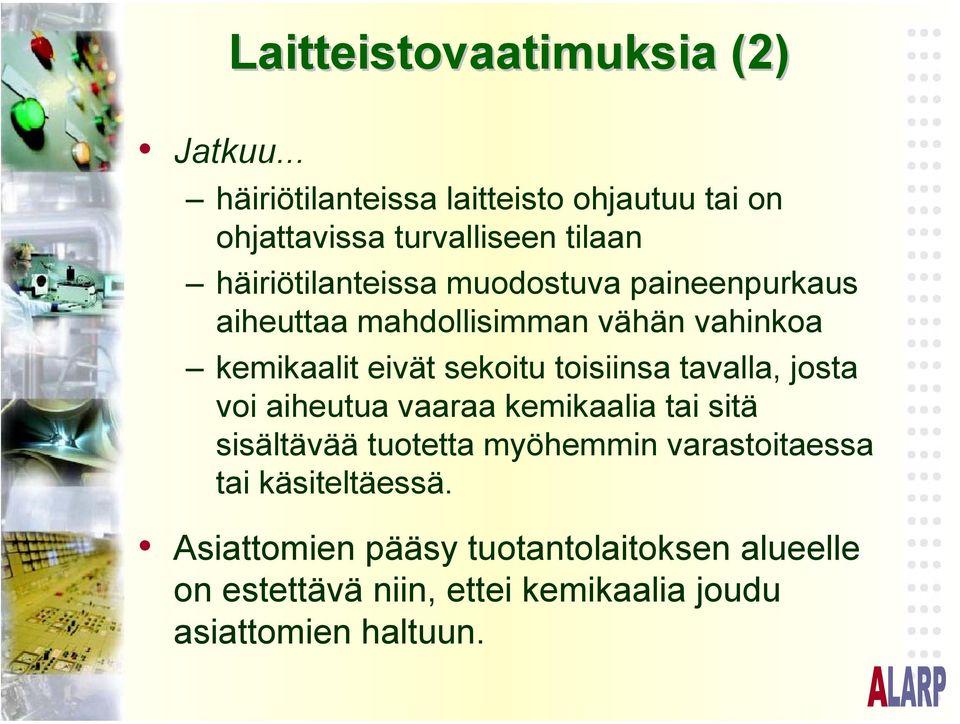 Laitteistovaatimuksia (2)

• Jatkuu...
– häiriötilanteissa laitteisto ohjautuu tai on ohjattavissa turvalliseen tilaan
– häiriötilanteissa muodostuva paineenpurkaus aiheuttaa mahdollisimman vähän vahinkoa
– kemikaalit eivät sekoitu toisiinsa tavalla, josta voi aiheutua vaaraa kemikaalia tai sitä sisältävää tuotetta myöhemmin varastoitaessa tai käsiteltäessä.

• Asiattomien pääsy tuotantolaitoksen alueelle on estettävä niin, ettei kemikaalia joudu asiattomien haltuun.

ALARP